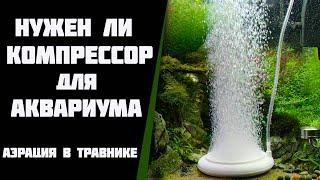 НУЖЕН ЛИ КОМПРЕССОР ДЛЯ АКВАРИУМА

АЭРАЦИЯ В ТРАВНИКЕ